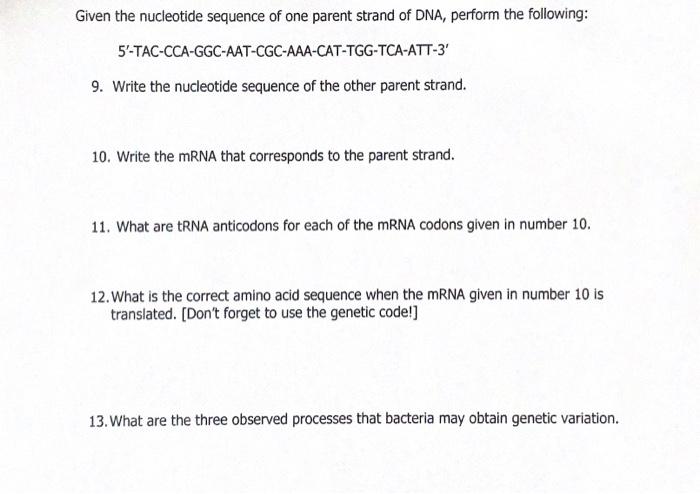 Given the nucleotide sequence of one parent strand of DNA, perform the following:

5'-TAC-CCA-GGC-AAT-CGC-AAA-CAT-TGG-TCA-ATT-3'

9. Write the nucleotide sequence of the other parent strand.

10. Write the mRNA that corresponds to the parent strand.

11. What are tRNA anticodons for each of the mRNA codons given in number 10.

12. What is the correct amino acid sequence when the mRNA given in number 10 is translated. [Don't forget to use the genetic code!]

13. What are the three observed processes that bacteria may obtain genetic variation.